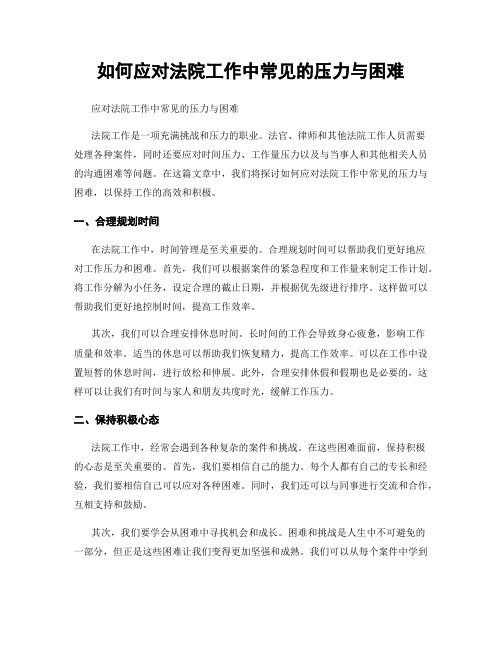 如何应对法院工作中常见的压力与困难

应对法院工作中常见的压力与困难

法院工作是一项充满挑战和压力的职业。法官、律师和其他法院工作人员需要处理各种案件，同时还要应对时间压力、工作量压力以及与当事人和其他相关人员的沟通困难等问题。在这篇文章中，我们将探讨如何应对法院工作中常见的压力与困难，以保持工作的高效和积极。

一、合理规划时间

在法院工作中，时间管理是至关重要的。合理规划时间可以帮助我们更好地应对工作压力和困难。首先，我们可以根据案件的紧急程度和工作量来制定工作计划。将工作分解为小任务，设定合理的截止日期，并根据优先级进行排序。这样做可以帮助我们更好地控制时间，提高工作效率。

其次，我们可以合理安排休息时间。长时间的工作会导致身心疲惫，影响工作质量和效率。适当的休息可以帮助我们恢复精力，提高工作效率。可以在工作中设置短暂的休息时间，进行放松和伸展。此外，合理安排休假和假期也是必要的，这样可以让我们有时间与家人和朋友共度时光，缓解工作压力。

二、保持积极心态

法院工作中，经常会遇到各种复杂的案件和挑战。在这些困难面前，保持积极的心态是至关重要的。首先，我们要相信自己的能力。每个人都有自己的专长和经验，我们要相信自己可以应对各种困难。同时，我们还可以与同事进行交流和合作，互相支持和鼓励。

其次，我们要学会从困难中寻找机会和成长。困难和挑战是人生中不可避免的一部分，但正是这些困难让我们变得更加坚强和成熟。我们可以从每个案件中学到